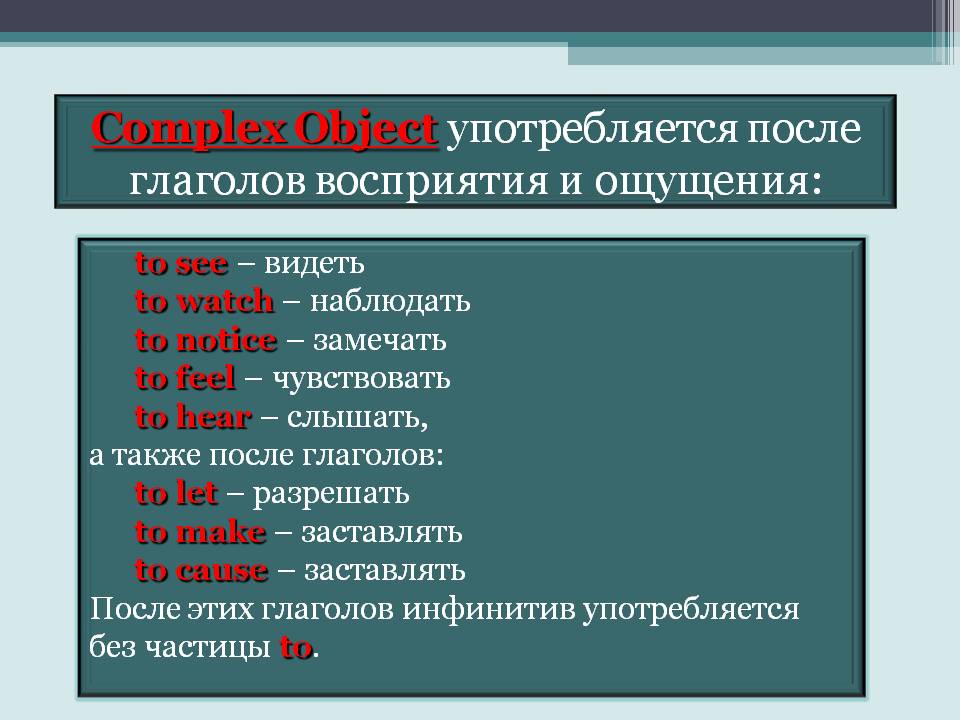 Complex Object употребляется после глаголов восприятия и ощущения:

to see – видеть
to watch – наблюдать
to notice – замечать
to feel – чувствовать
to hear – слышать,
а также после глаголов:
to let – разрешать
to make – заставлять
to cause – заставлять
После этих глаголов инфинитив употребляется без частицы to.